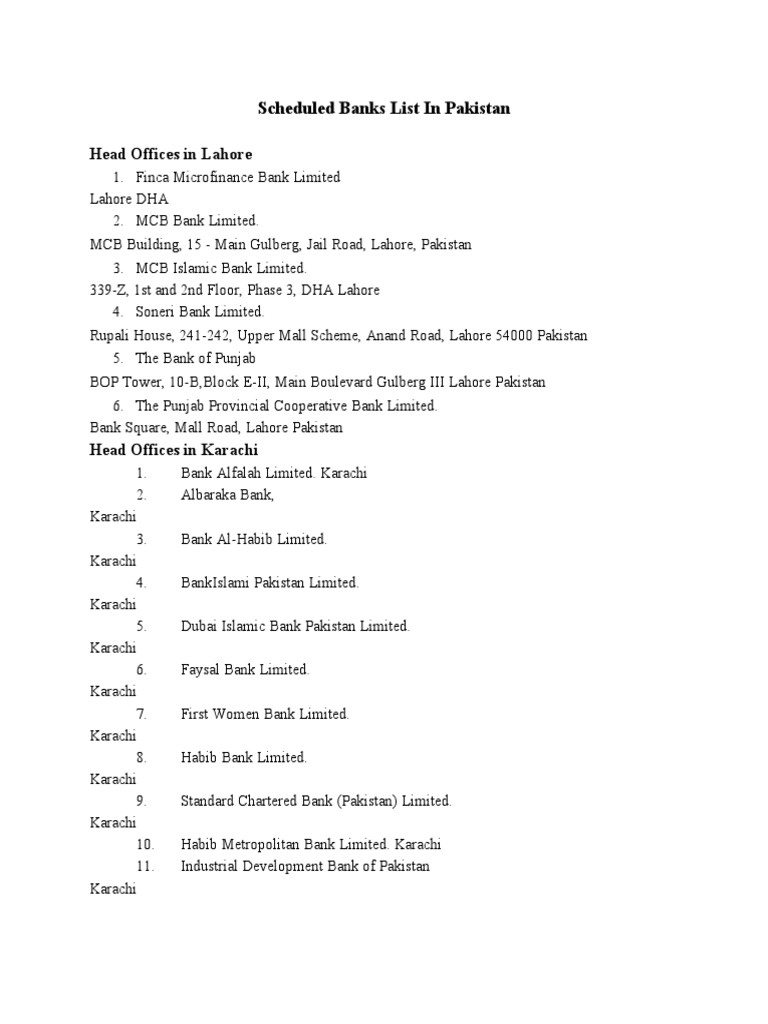 Scheduled Banks List In Pakistan

Head Offices in Lahore

1. Finca Microfinance Bank Limited

Lahore DHA

2. MCB Bank Limited.

MCB Building, 15 - Main Gulberg, Jail Road, Lahore, Pakistan

3. MCB Islamic Bank Limited.

339-Z, 1st and 2nd Floor, Phase 3, DHA Lahore

4. Soneri Bank Limited.

Rupali House, 241-242, Upper Mall Scheme, Anand Road, Lahore 54000 Pakistan

5. The Bank of Punjab

BOP Tower, 10-B,Block E-II, Main Boulevard Gulberg III Lahore Pakistan

6. The Punjab Provincial Cooperative Bank Limited.

Bank Square, Mall Road, Lahore Pakistan

Head Offices in Karachi

1. Bank Alfalah Limited. Karachi

2. Albaraka Bank,

Karachi

3. Bank Al-Habib Limited.

Karachi

4. BankIslami Pakistan Limited.

Karachi

5. Dubai Islamic Bank Pakistan Limited.

Karachi

6. Faysal Bank Limited.

Karachi

7. First Women Bank Limited.

Karachi

8. Habib Bank Limited.

Karachi

9. Standard Chartered Bank (Pakistan) Limited.

Karachi

10. Habib Metropolitan Bank Limited. Karachi

11. Industrial Development Bank of Pakistan

Karachi